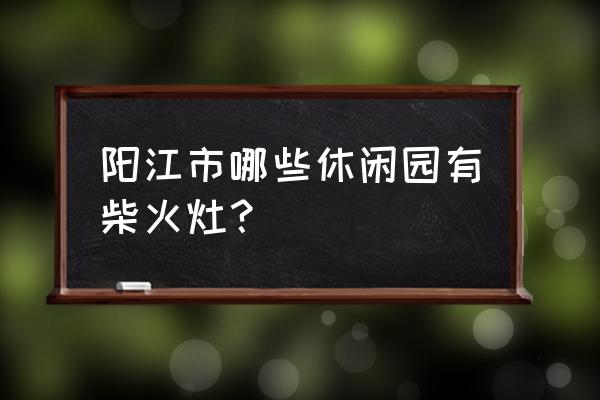 阳江市哪些休闲园有柴火灶？